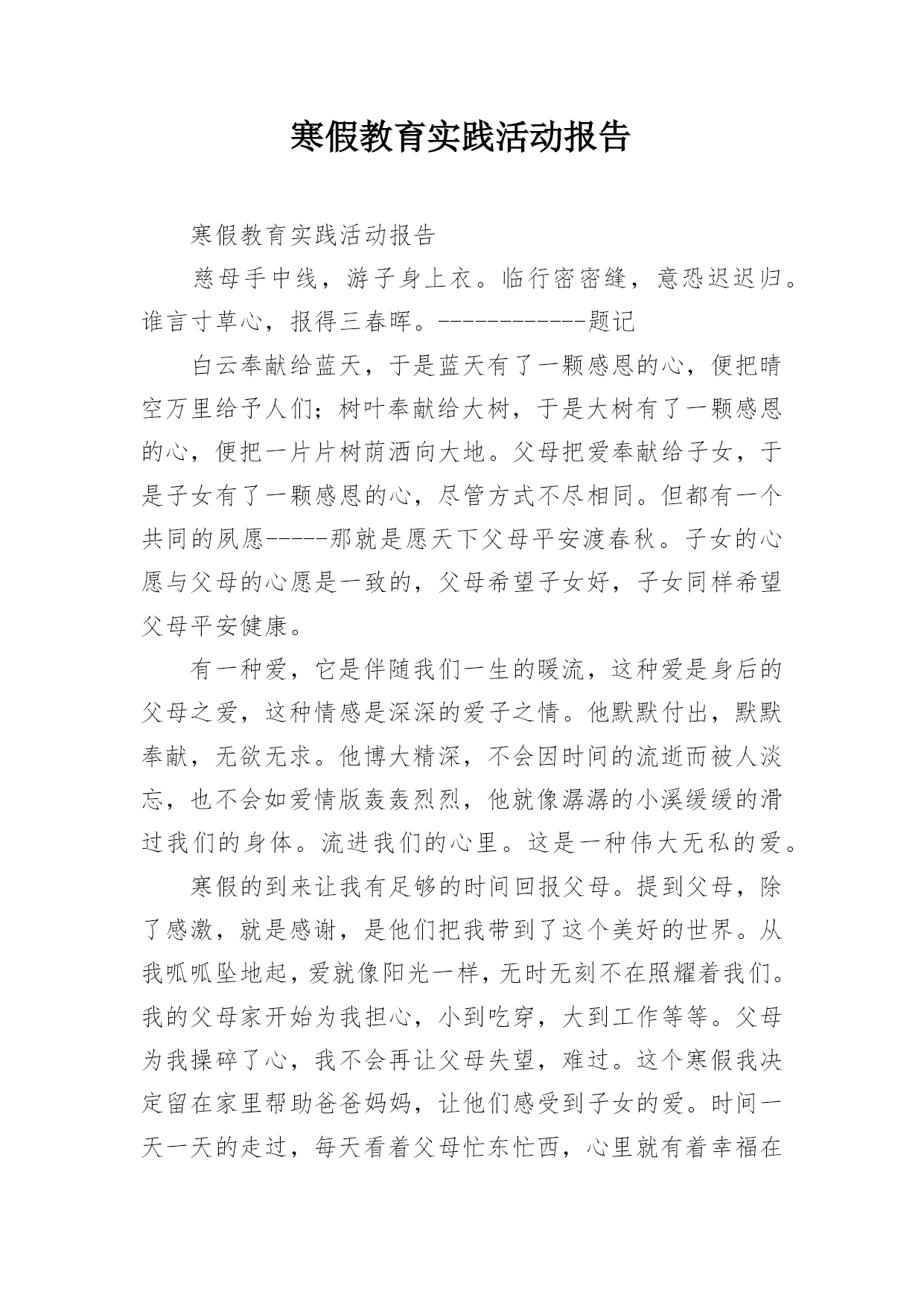 寒假教育实践活动报告

寒假教育实践活动报告

慈母手中线，游子身上衣。临行密密缝，意恐迟迟归。谁言寸草心，报得三春晖。------------题记

白云奉献给蓝天，于是蓝天有了一颗感恩的心，便把晴空万里给予人们；树叶奉献给大树，于是大树有了一颗感恩的心，便把一片片树荫洒向大地。父母把爱奉献给子女，于是子女有了一颗感恩的心，尽管方式不尽相同。但都有一个共同的夙愿-----那就是愿天下父母平安渡春秋。子女的心愿与父母的心愿是一致的，父母希望子女好，子女同样希望父母平安健康。

有一种爱，它是伴随我们一生的暖流，这种爱是身后的父母之爱，这种情感是深深的爱子之情。他默默付出，默默奉献，无欲无求。他博大精深，不会因时间的流逝而被人淡忘，也不会如爱情版轰轰烈烈，他就像潺潺的小溪缓缓的滑过我们的身体。流进我们的心里。这是一种伟大无私的爱。

寒假的到来让我有足够的时间回报父母。提到父母，除了感激，就是感谢，是他们把我带到了这个美好的世界。从我呱呱坠地起，爱就像阳光一样，无时无刻不在照耀着我们。我的父母家开始为我担心，小到吃穿，大到工作等等。父母为我操碎了心，我不会再让父母失望，难过。这个寒假我决定留在家里帮助爸爸妈妈，让他们感受到子女的爱。时间一天一天的走过，每天看着父母忙东忙西，心里就有着幸福在